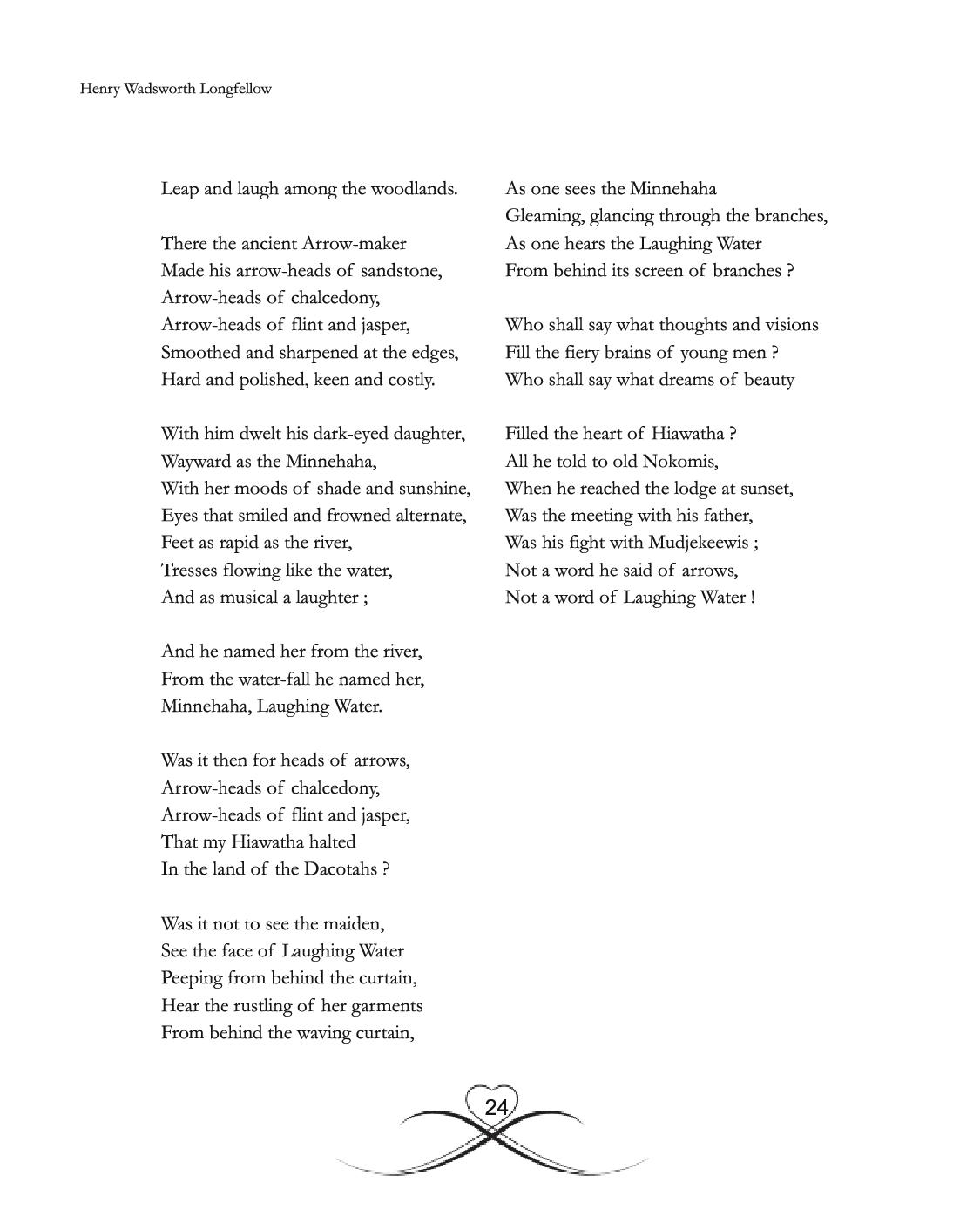 Henry Wadsworth Longfellow

Leap and laugh among the woodlands.

There the ancient Arrow-maker
Made his arrow-heads of sandstone,
Arrow-heads of chalcedony,
Arrow-heads of flint and jasper,
Smoothed and sharpened at the edges,
Hard and polished, keen and costly.

With him dwelt his dark-eyed daughter,
Wayward as the Minnehaha,
With her moods of shade and sunshine,
Eyes that smiled and frowned alternate,
Feet as rapid as the river,
Tresses flowing like the water,
And as musical a laughter ;

And he named her from the river,
From the water-fall he named her,
Minnehaha, Laughing Water.

Was it then for heads of arrows,
Arrow-heads of chalcedony,
Arrow-heads of flint and jasper,
That my Hiawatha halted
In the land of the Dacotahs ?

Was it not to see the maiden,
See the face of Laughing Water
Peeping from behind the curtain,
Hear the rustling of her garments
From behind the waving curtain,

As one sees the Minnehaha
Gleaming, glancing through the branches,
As one hears the Laughing Water
From behind its screen of branches ?

Who shall say what thoughts and visions
Fill the fiery brains of young men ?
Who shall say what dreams of beauty

Filled the heart of Hiawatha ?
All he told to old Nokomis,
When he reached the lodge at sunset,
Was the meeting with his father,
Was his fight with Mudjekeewis ;
Not a word he said of arrows,
Not a word of Laughing Water !

24